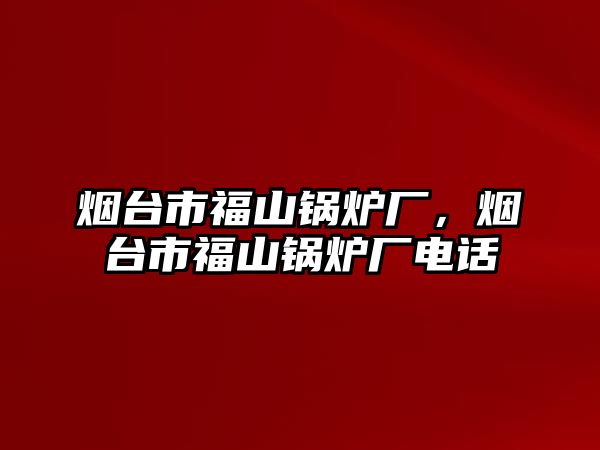 烟台市福山锅炉厂，烟台市福山锅炉厂电话